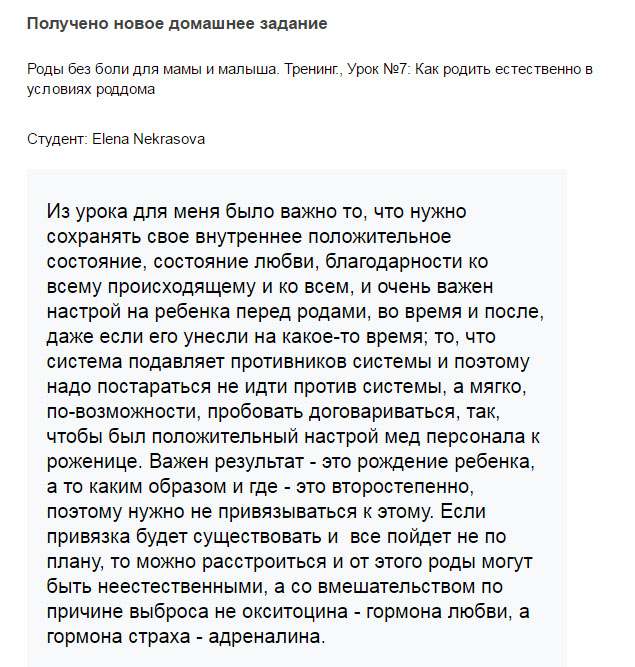 Получено новое домашнее задание

Роды без боли для мамы и малыша. Тренинг., Урок №7: Как родить естественно в условиях роддома

Студент: Elena Nekrasova

Из урока для меня было важно то, что нужно сохранять свое внутреннее положительное состояние, состояние любви, благодарности ко всему происходящему и ко всем, и очень важен настрой на ребенка перед родами, во время и после, даже если его унесли на какое-то время; то, что система подавляет противников системы и поэтому надо постараться не идти против системы, а мягко, по-возможности, пробовать договариваться, так, чтобы был положительный настрой мед персонала к роженице. Важен результат - это рождение ребенка, а то каким образом и где - это второстепенно, поэтому нужно не привязываться к этому. Если привязка будет существовать и  все пойдет не по плану, то можно расстроиться и от этого роды могут быть неестественными, а со вмешательством по причине выброса не окситоцина - гормона любви, а гормона страха - адреналина.